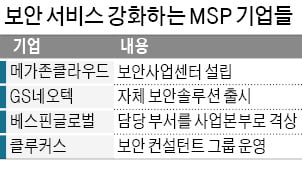 보안 서비스 강화하는 MSP 기업들

| 기업 | 내용 |
|---|---|
| 메가존클라우드 | 보안사업센터 설립 |
| GS네오텍 | 자체 보안솔루션 출시 |
| 베스핀글로벌 | 담당 부서를 사업본부로 격상 |
| 클루커스 | 보안 컨설턴트 그룹 운영 |